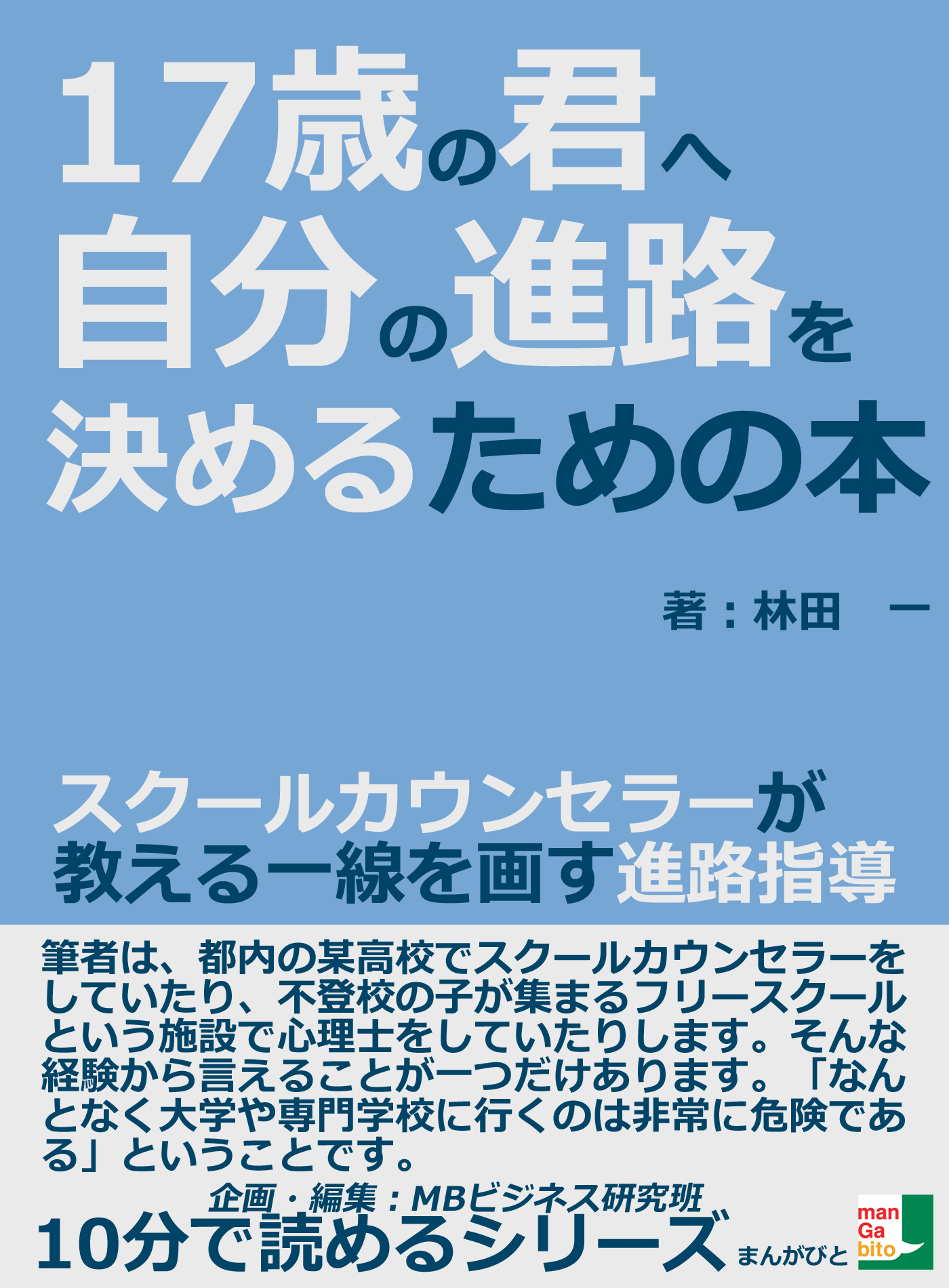 17歳の君へ
自分の進路を
決めるための本

著：林田　一

スクールカウンセラーが
教える一線を画す進路指導

筆者は、都内の某高校でスクールカウンセラーをしていたり、不登校の子が集まるフリースクールという施設で心理士をしていたりします。そんな経験から言えることが一つだけあります。「なんとなく大学や専門学校に行くのは非常に危険である」ということです。

企画・編集：MBビジネス研究班
10分で読めるシリーズ
まんがびと
man
Ga
bito